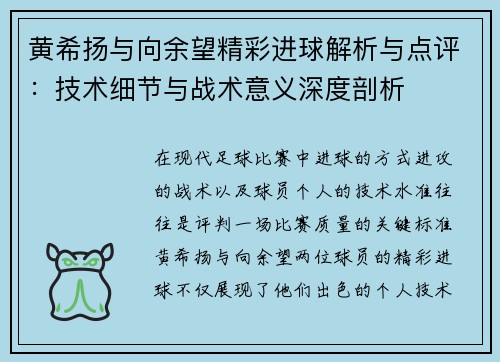 黄希扬与向余望精彩进球解析与点评：技术细节与战术意义深度剖析

在现代足球比赛中进球的方式进攻的战术以及球员个人的技术水准往往是评判一场比赛质量的关键标准黄希扬与向余望两位球员的精彩进球不仅展现了他们出色的个人技术